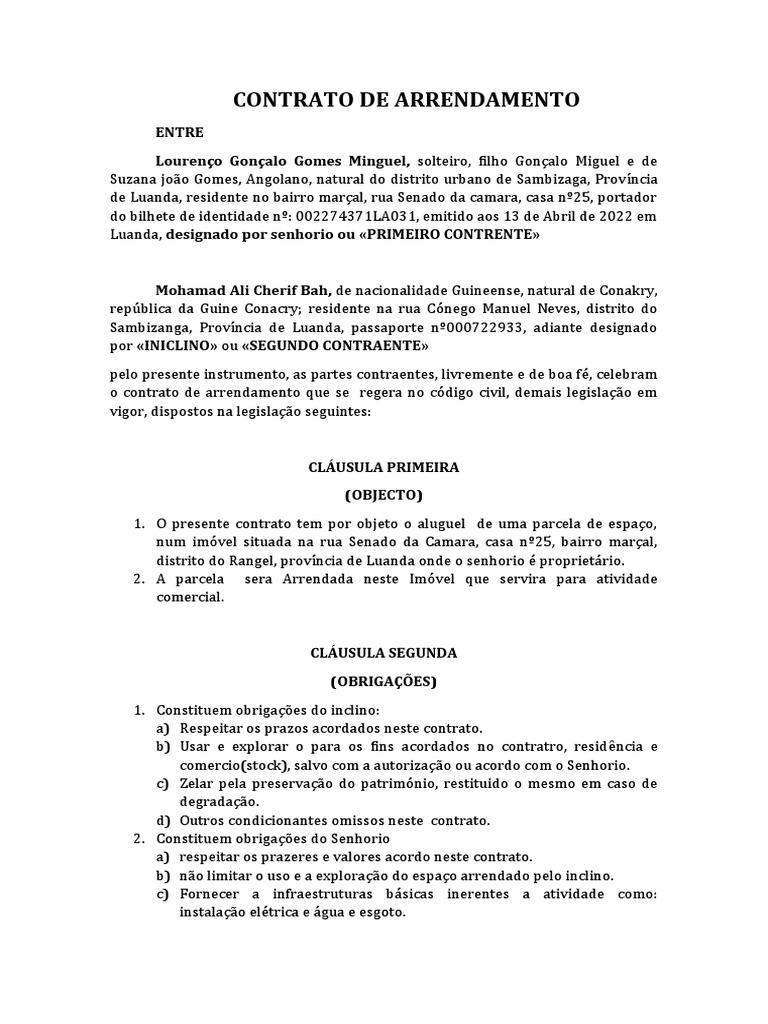 CONTRATO DE ARRENDAMENTO

ENTRE

Lourenço Gonçalo Gomes Minguel, solteiro, filho Gonçalo Miguel e de Suzana joão Gomes, Angolano, natural do distrito urbano de Sambizaga, Província de Luanda, residente no bairro marçal, rua Senado da camara, casa nº25, portador do bilhete de identidade nº: 002274371LA031, emitido aos 13 de Abril de 2022 em Luanda, designado por senhorio ou «PRIMEIRO CONTRENTE»

Mohamad Ali Cherif Bah, de nacionalidade Guineense, natural de Conakry, república da Guine Conacry; residente na rua Cónego Manuel Neves, distrito do Sambizanga, Província de Luanda, passaporte nº000722933, adiante designado por «INICLINO» ou «SEGUNDO CONTRAENTE»

pelo presente instrumento, as partes contraentes, livremente e de boa fé, celebram o contrato de arrendamento que se regera no código civil, demais legislação em vigor, dispostos na legislação seguintes:

CLÁUSULA PRIMEIRA

(OBJECTO)

1. O presente contrato tem por objeto o aluguel de uma parcela de espaço, num imóvel situada na rua Senado da Camara, casa nº25, bairro marçal, distrito do Rangel, província de Luanda onde o senhorio é proprietário.
2. A parcela sera Arrendada neste Imóvel que servira para atividade comercial.

CLÁUSULA SEGUNDA

(OBRIGAÇÕES)

1. Constituem obrigações do inclino:
a) Respeitar os prazos acordados neste contrato.
b) Usar e explorar o para os fins acordados no contratro, residência e comercio(stock), salvo com a autorização ou acordo com o Senhorio.
c) Zelar pela preservação do património, restituido o mesmo em caso de degradação.
d) Outros condicionantes omissos neste contrato.
2. Constituem obrigações do Senhorio
a) respeitar os prazeres e valores acordo neste contrato.
b) não limitar o uso e a exploração do espaço arrendado pelo inclino.
c) Fornecer a infraestruturas básicas inerentes a atividade como: instalação elétrica e água e esgoto.